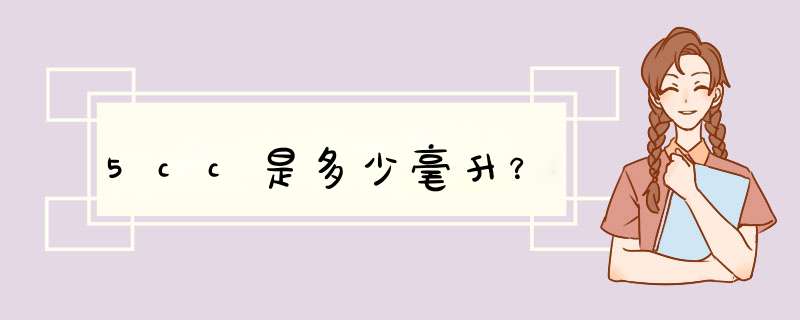 5cc是多少毫升？